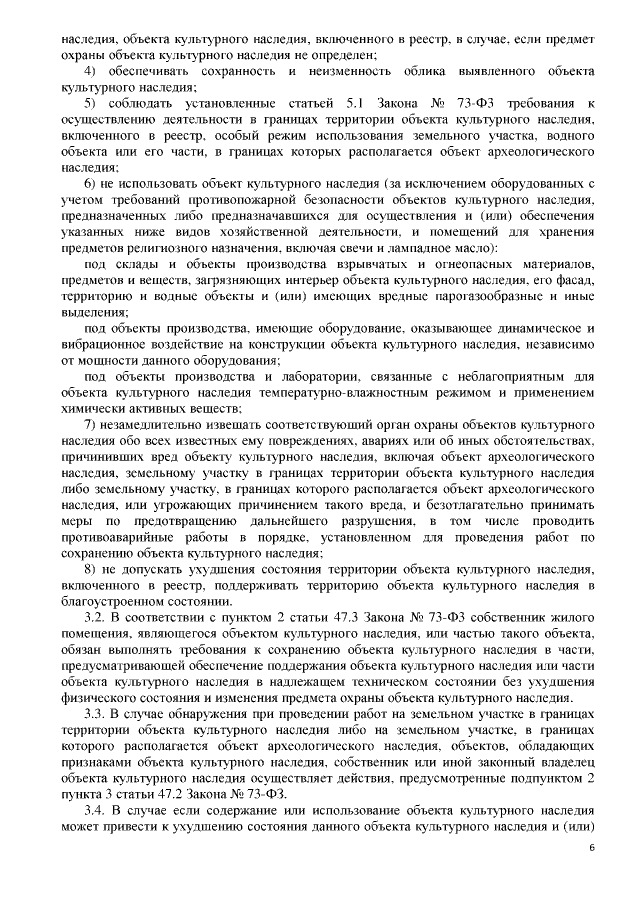 наследия, объекта культурного наследия, включенного в реестр, в случае, если предмет охраны объекта культурного наследия не определен;

4) обеспечивать сохранность и неизменность облика выявленного объекта культурного наследия;

5) соблюдать установленные статьей 5.1 Закона № 73-ФЗ требования к осуществлению деятельности в границах территории объекта культурного наследия, включенного в реестр, особый режим использования земельного участка, водного объекта или его части, в границах которых располагается объект археологического наследия;

6) не использовать объект культурного наследия (за исключением оборудованных с учетом требований противопожарной безопасности объектов культурного наследия, предназначенных либо предназначавшихся для осуществления и (или) обеспечения указанных ниже видов хозяйственной деятельности, и помещений для хранения предметов религиозного назначения, включая свечи и лампадное масло):

под склады и объекты производства взрывчатых и огнеопасных материалов, предметов и веществ, загрязняющих интерьер объекта культурного наследия, его фасад, территорию и водные объекты и (или) имеющих вредные парогазообразные и иные выделения;

под объекты производства, имеющие оборудование, оказывающее динамическое и вибрационное воздействие на конструкции объекта культурного наследия, независимо от мощности данного оборудования;

под объекты производства и лаборатории, связанные с неблагоприятным для объекта культурного наследия температурно-влажностным режимом и применением химически активных веществ;

7) незамедлительно извещать соответствующий орган охраны объектов культурного наследия обо всех известных ему повреждениях, авариях или об иных обстоятельствах, причинивших вред объекту культурного наследия, включая объект археологического наследия, земельному участку в границах территории объекта культурного наследия либо земельному участку, в границах которого располагается объект археологического наследия, или угрожающих причинением такого вреда, и безотлагательно принимать меры по предотвращению дальнейшего разрушения, в том числе проводить противоаварийные работы в порядке, установленном для проведения работ по сохранению объекта культурного наследия;

8) не допускать ухудшения состояния территории объекта культурного наследия, включенного в реестр, поддерживать территорию объекта культурного наследия в благоустроенном состоянии.

3.2. В соответствии с пунктом 2 статьи 47.3 Закона № 73-ФЗ собственник жилого помещения, являющегося объектом культурного наследия, или частью такого объекта, обязан выполнять требования к сохранению объекта культурного наследия в части, предусматривающей обеспечение поддержания объекта культурного наследия или части объекта культурного наследия в надлежащем техническом состоянии без ухудшения физического состояния и изменения предмета охраны объекта культурного наследия.

3.3. В случае обнаружения при проведении работ на земельном участке в границах территории объекта культурного наследия либо на земельном участке, в границах которого располагается объект археологического наследия, объектов, обладающих признаками объекта культурного наследия, собственник или иной законный владелец объекта культурного наследия осуществляет действия, предусмотренные подпунктом 2 пункта 3 статьи 47.2 Закона № 73-ФЗ.

3.4. В случае если содержание или использование объекта культурного наследия может привести к ухудшению состояния данного объекта культурного наследия и (или)

6